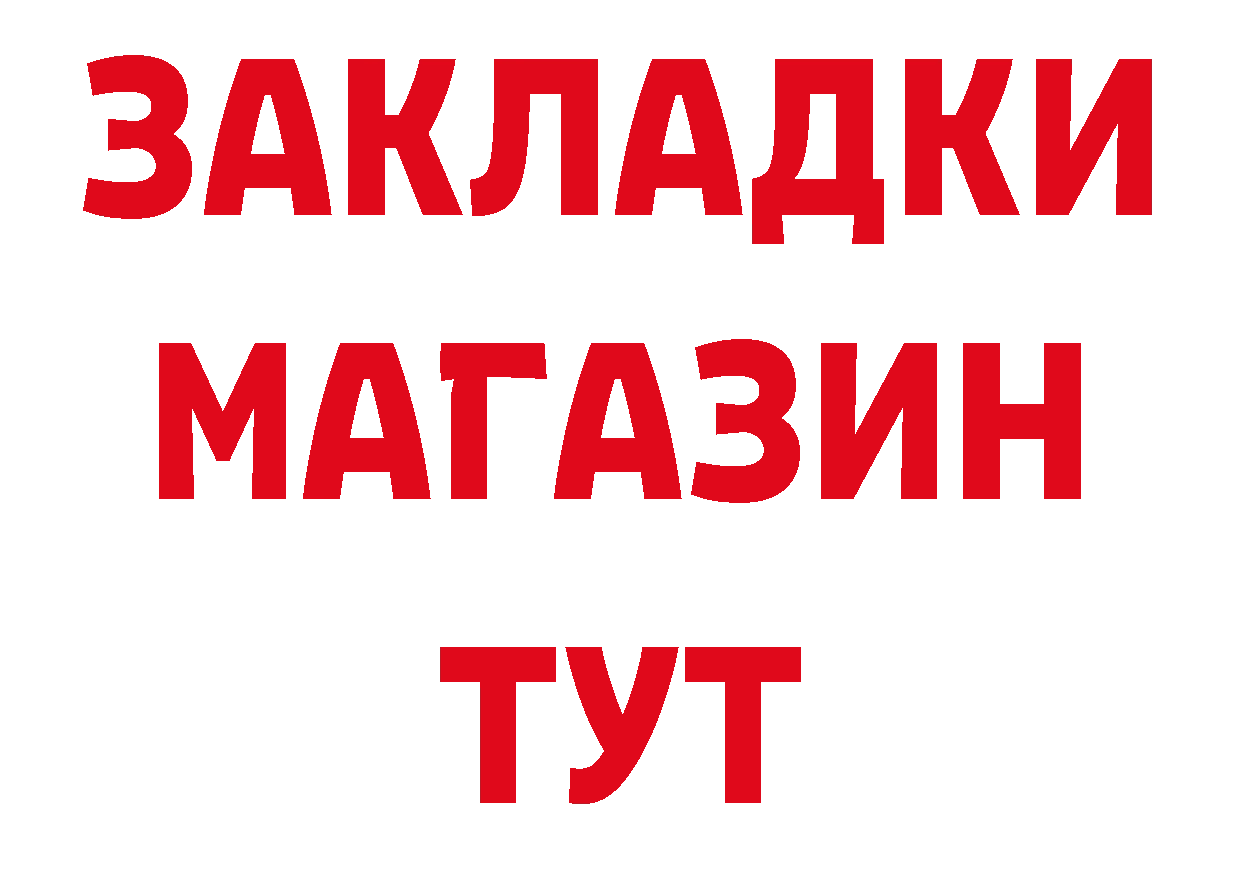 ЗАКЛАДКИ
МАГАЗИН
ТУТ